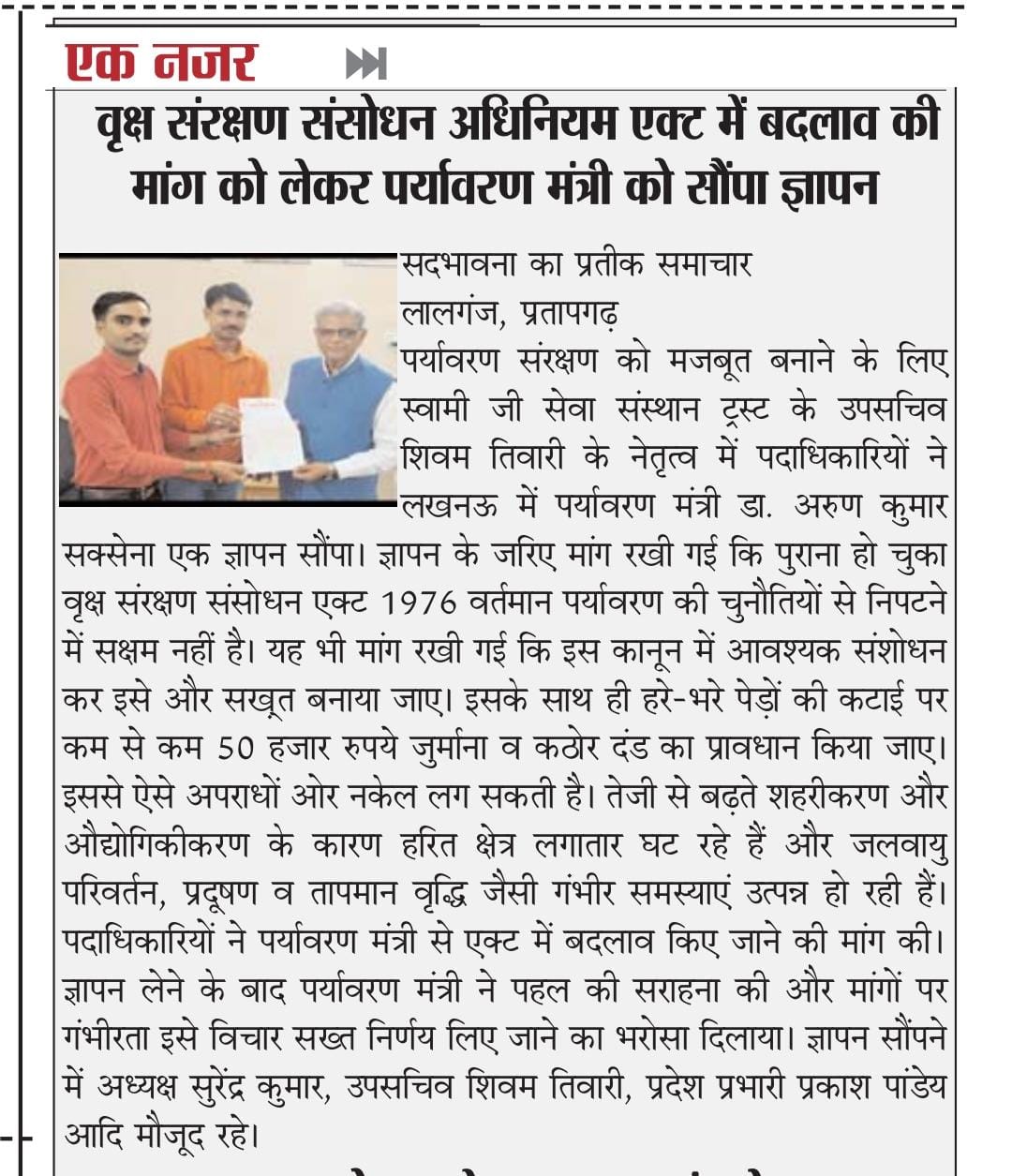 एक नजर

वृक्ष संरक्षण संसोधन अधिनियम एक्ट में बदलाव की मांग को लेकर पर्यावरण मंत्री को सौंपा ज्ञापन

सदभावना का प्रतीक समाचार
लालगंज, प्रतापगढ़
पर्यावरण संरक्षण को मजबूत बनाने के लिए स्वामी जी सेवा संस्थान ट्रस्ट के उपसचिव शिवम तिवारी के नेतृत्व में पदाधिकारियों ने लखनऊ में पर्यावरण मंत्री डा. अरुण कुमार सक्सेना एक ज्ञापन सौंपा। ज्ञापन के जरिए मांग रखी गई कि पुराना हो चुका वृक्ष संरक्षण संसोधन एक्ट 1976 वर्तमान पर्यावरण की चुनौतियों से निपटने में सक्षम नहीं है। यह भी मांग रखी गई कि इस कानून में आवश्यक संशोधन कर इसे और सख्त बनाया जाए। इसके साथ ही हरे-भरे पेड़ों की कटाई पर कम से कम 50 हजार रुपये जुर्माना व कठोर दंड का प्रावधान किया जाए। इससे ऐसे अपराधों ओर नकेल लग सकती है। तेजी से बढ़ते शहरीकरण और औद्योगिकीकरण के कारण हरित क्षेत्र लगातार घट रहे हैं और जलवायु परिवर्तन, प्रदूषण व तापमान वृद्धि जैसी गंभीर समस्याएं उत्पन्न हो रही हैं। पदाधिकारियों ने पर्यावरण मंत्री से एक्ट में बदलाव किए जाने की मांग की। ज्ञापन लेने के बाद पर्यावरण मंत्री ने पहल की सराहना की और मांगों पर गंभीरता इसे विचार सख्त निर्णय लिए जाने का भरोसा दिलाया। ज्ञापन सौंपने में अध्यक्ष सुरेंद्र कुमार, उपसचिव शिवम तिवारी, प्रदेश प्रभारी प्रकाश पांडेय आदि मौजूद रहे।